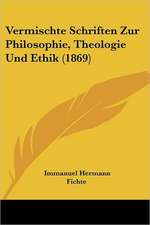 Vermischte Schriften Zur Philosophie, Theologie Und Ethik (1869)

Immanuel Hermann Fichte